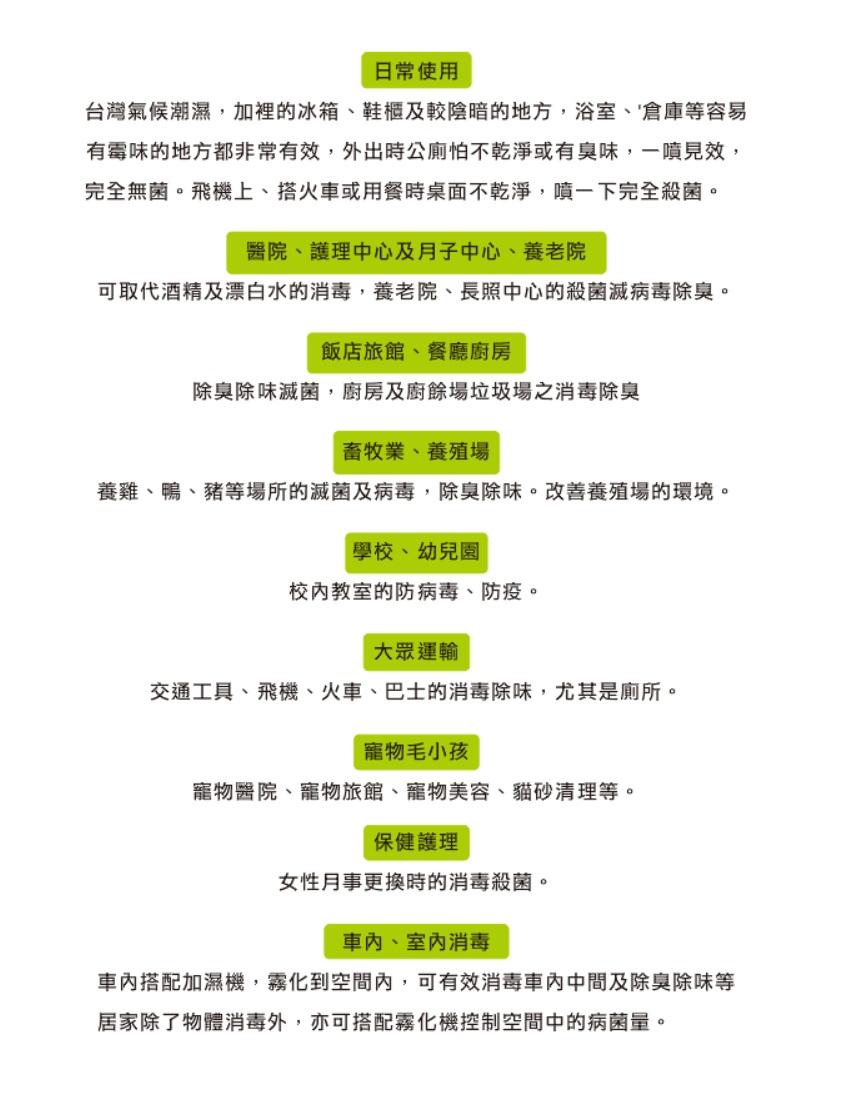 日常使用

台灣氣候潮濕，加裡的冰箱、鞋櫃及較陰暗的地方，浴室、'倉庫等容易有霉味的地方都非常有效，外出時公廁怕不乾淨或有臭味，一噴見效，完全無菌。飛機上、搭火車或用餐時桌面不乾淨，噴一下完全殺菌。

醫院、護理中心及月子中心、養老院

可取代酒精及漂白水的消毒，養老院、長照中心的殺菌滅病毒除臭。

飯店旅館、餐廳廚房

除臭除味滅菌，廚房及廚餘場垃圾場之消毒除臭

畜牧業、養殖場

養雞、鴨、豬等場所的滅菌及病毒，除臭除味。改善養殖場的環境。

學校、幼兒園

校內教室的防病毒、防疫。

大眾運輸

交通工具、飛機、火車、巴士的消毒除味，尤其是廁所。

寵物毛小孩

寵物醫院、寵物旅館、寵物美容、貓砂清理等。

保健護理

女性月事更換時的消毒殺菌。

車內、室內消毒

車內搭配加濕機，霧化到空間內，可有效消毒車內中間及除臭除味等居家除了物體消毒外，亦可搭配霧化機控制空間中的病菌量。